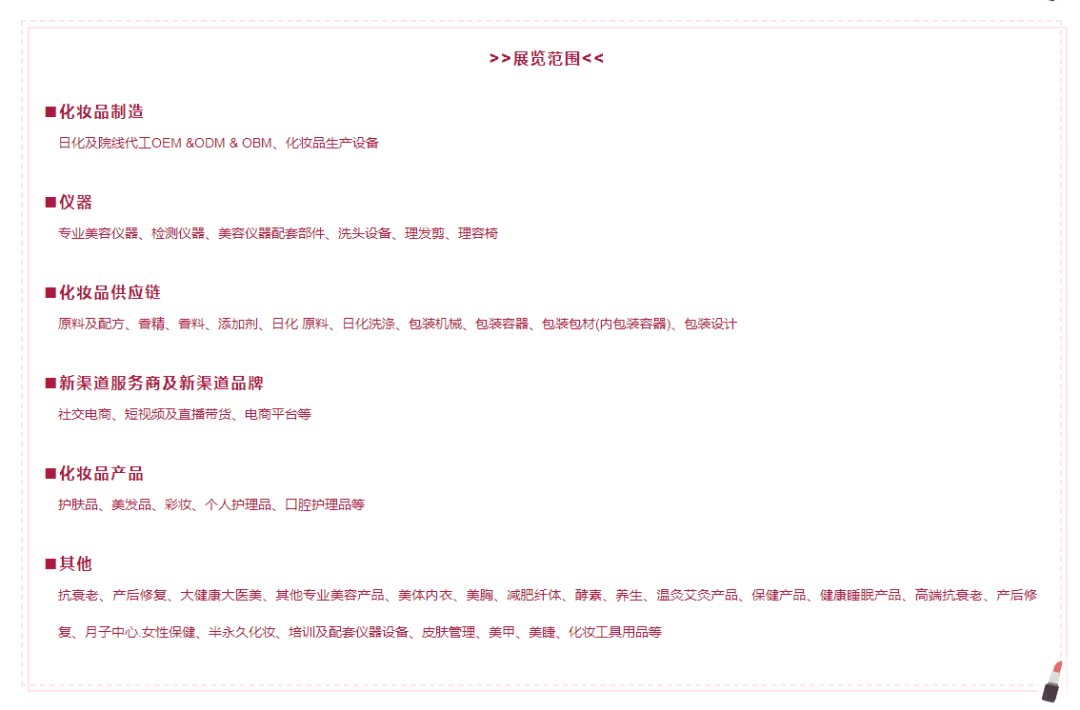 >>展览范围<<

■化妆品制造

日化及院线代工OEM &ODM & OBM、化妆品生产设备

■仪器

专业美容仪器、检测仪器、美容仪器配套部件、洗头设备、理发剪、理容椅

■化妆品供应链

原料及配方、香精、香料、添加剂、日化 原料、日化洗涤、包装机械、包装容器、包装包材(内包装容器)、包装设计

■新渠道服务商及新渠道品牌

社交电商、短视频及直播带货、电商平台等

■化妆品产品

护肤品、美发品、彩妆、个人护理品、口腔护理品等

■其他

抗衰老、产后修复、大健康大医美、其他专业美容产品、美体内衣、美胸、减肥纤体、酵素、养生、温灸艾灸产品、保健产品、健康睡眠产品、高端抗衰老、产后修复、月子中心.女性保健、半永久化妆、培训及配套仪器设备、皮肤管理、美甲、美睫、化妆工具用品等